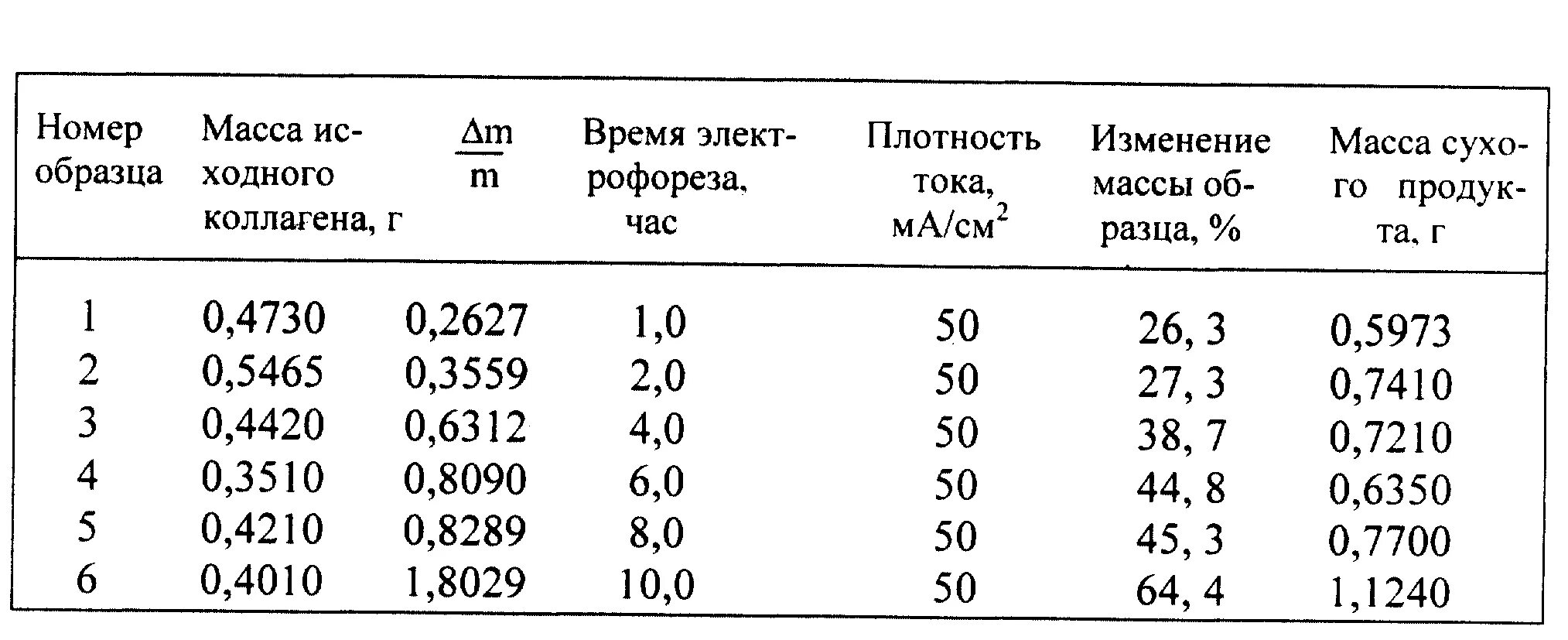 | Номер образца | Масса исходного коллагена, г | $\frac{\Delta m}{m}$ | Время электрофореза, час | Плотность тока, мА/см$^2$ | Изменение массы образца, % | Масса сухого продукта, г |
|---|---|---|---|---|---|---|
| 1 | 0,4730 | 0,2627 | 1,0 | 50 | 26, 3 | 0,5973 |
| 2 | 0,5465 | 0,3559 | 2,0 | 50 | 27, 3 | 0,7410 |
| 3 | 0,4420 | 0,6312 | 4,0 | 50 | 38, 7 | 0,7210 |
| 4 | 0,3510 | 0,8090 | 6,0 | 50 | 44, 8 | 0,6350 |
| 5 | 0,4210 | 0,8289 | 8,0 | 50 | 45, 3 | 0,7700 |
| 6 | 0,4010 | 1,8029 | 10,0 | 50 | 64, 4 | 1,1240 |